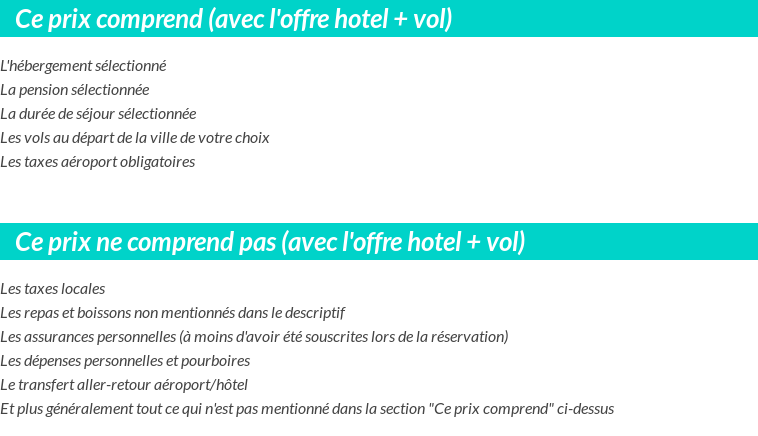 Ce prix comprend (avec l'offre hotel + vol)

L'hébergement sélectionné
La pension sélectionnée
La durée de séjour sélectionnée
Les vols au départ de la ville de votre choix
Les taxes aéroport obligatoires

Ce prix ne comprend pas (avec l'offre hotel + vol)

Les taxes locales
Les repas et boissons non mentionnés dans le descriptif
Les assurances personnelles (à moins d'avoir été souscrites lors de la réservation)
Les dépenses personnelles et pourboires
Le transfert aller-retour aéroport/hôtel
Et plus généralement tout ce qui n'est pas mentionné dans la section "Ce prix comprend" ci-dessus